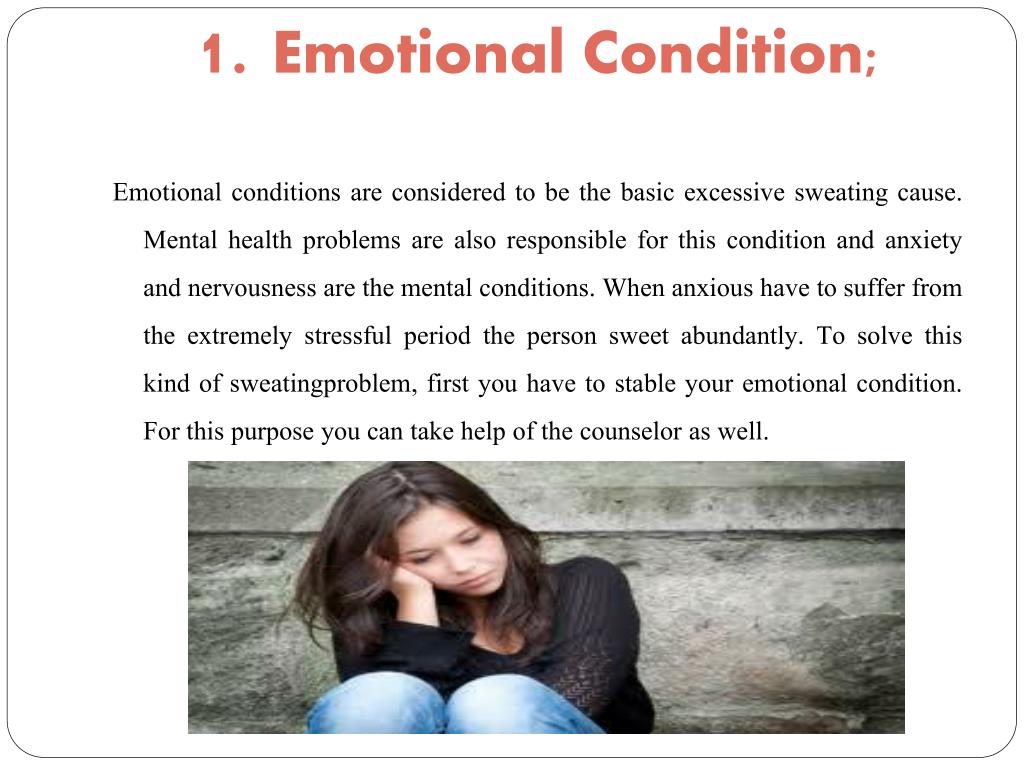 1. Emotional Condition;

Emotional conditions are considered to be the basic excessive sweating cause. Mental health problems are also responsible for this condition and anxiety and nervousness are the mental conditions. When anxious have to suffer from the extremely stressful period the person sweet abundantly. To solve this kind of sweatingproblem, first you have to stable your emotional condition. For this purpose you can take help of the counselor as well.